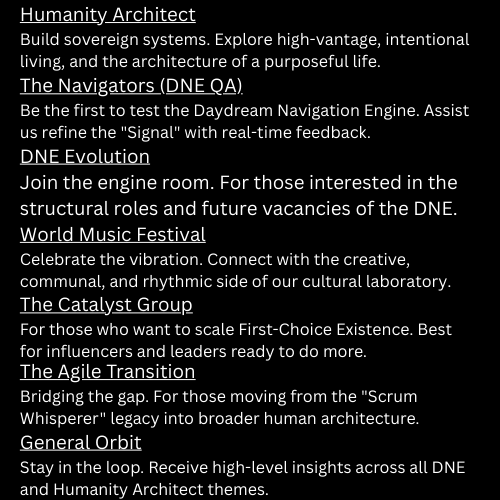 Humanity Architect
Build sovereign systems. Explore high-vantage, intentional living, and the architecture of a purposeful life.
The Navigators (DNE QA)
Be the first to test the Daydream Navigation Engine. Assist us refine the "Signal" with real-time feedback.
DNE Evolution
Join the engine room. For those interested in the structural roles and future vacancies of the DNE.
World Music Festival
Celebrate the vibration. Connect with the creative, communal, and rhythmic side of our cultural laboratory.
The Catalyst Group
For those who want to scale First-Choice Existence. Best for influencers and leaders ready to do more.
The Agile Transition
Bridging the gap. For those moving from the "Scrum Whisperer" legacy into broader human architecture.
General Orbit
Stay in the loop. Receive high-level insights across all DNE and Humanity Architect themes.